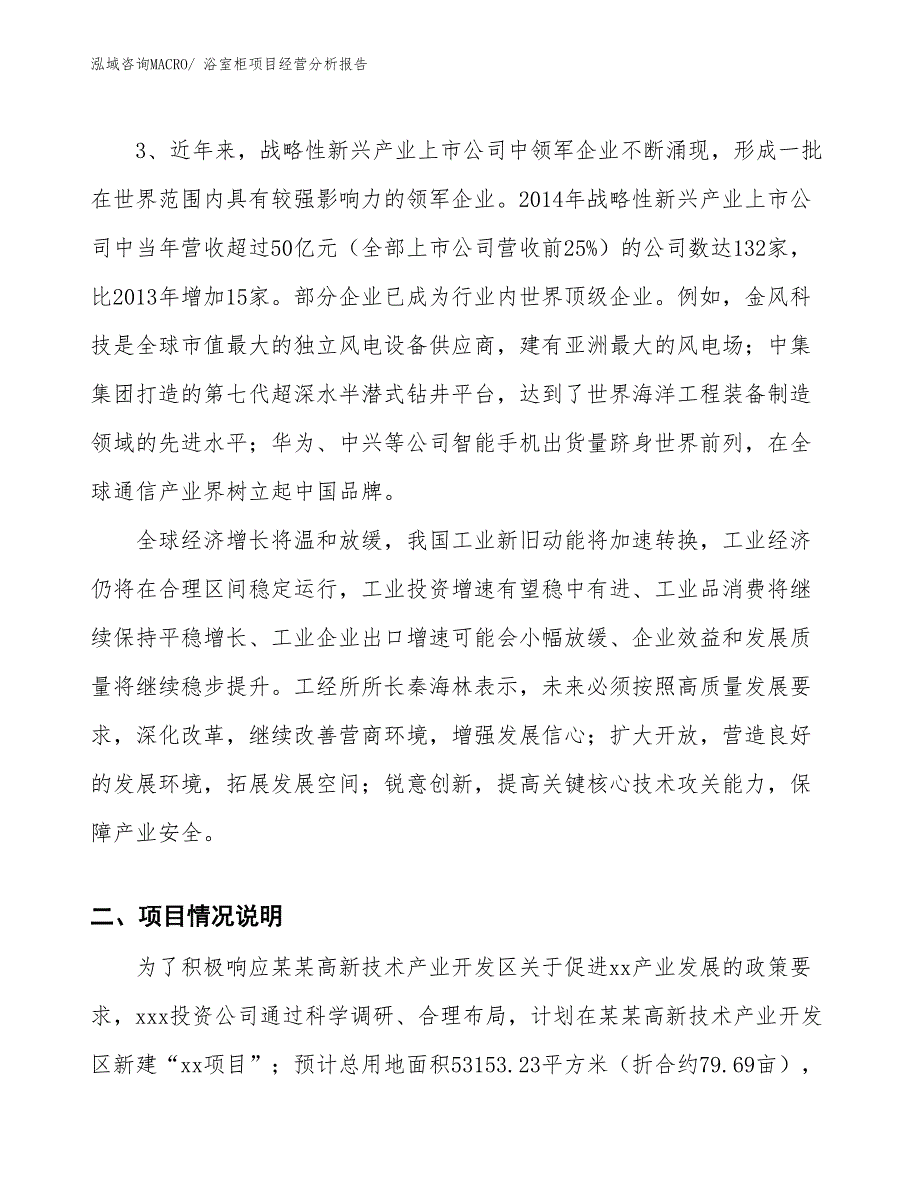 泓域咨询MACRO/ 浴室柜项目经营分析报告

3、近年来，战略性新兴产业上市公司中领军企业不断涌现，形成一批在世界范围内具有较强影响力的领军企业。2014年战略性新兴产业上市公司中当年营收超过50亿元（全部上市公司营收前25%）的公司数达132家，比2013年增加15家。部分企业已成为行业内世界顶级企业。例如，金风科技是全球市值最大的独立风电设备供应商，建有亚洲最大的风电场；中集集团打造的第七代超深水半潜式钻井平台，达到了世界海洋工程装备制造领域的先进水平；华为、中兴等公司智能手机出货量跻身世界前列，在全球通信产业界树立起中国品牌。

全球经济增长将温和放缓，我国工业新旧动能将加速转换，工业经济仍将在合理区间稳定运行，工业投资增速有望稳中有进、工业品消费将继续保持平稳增长、工业企业出口增速可能会小幅放缓、企业效益和发展质量将继续稳步提升。工经所所长秦海林表示，未来必须按照高质量发展要求，深化改革，继续改善营商环境，增强发展信心；扩大开放，营造良好的发展环境，拓展发展空间；锐意创新，提高关键核心技术攻关能力，保障产业安全。

二、项目情况说明

为了积极响应某某高新技术产业开发区关于促进xx产业发展的政策要求，xxx投资公司通过科学调研、合理布局，计划在某某高新技术产业开发区新建“xx项目”；预计总用地面积53153.23平方米（折合约79.69亩），